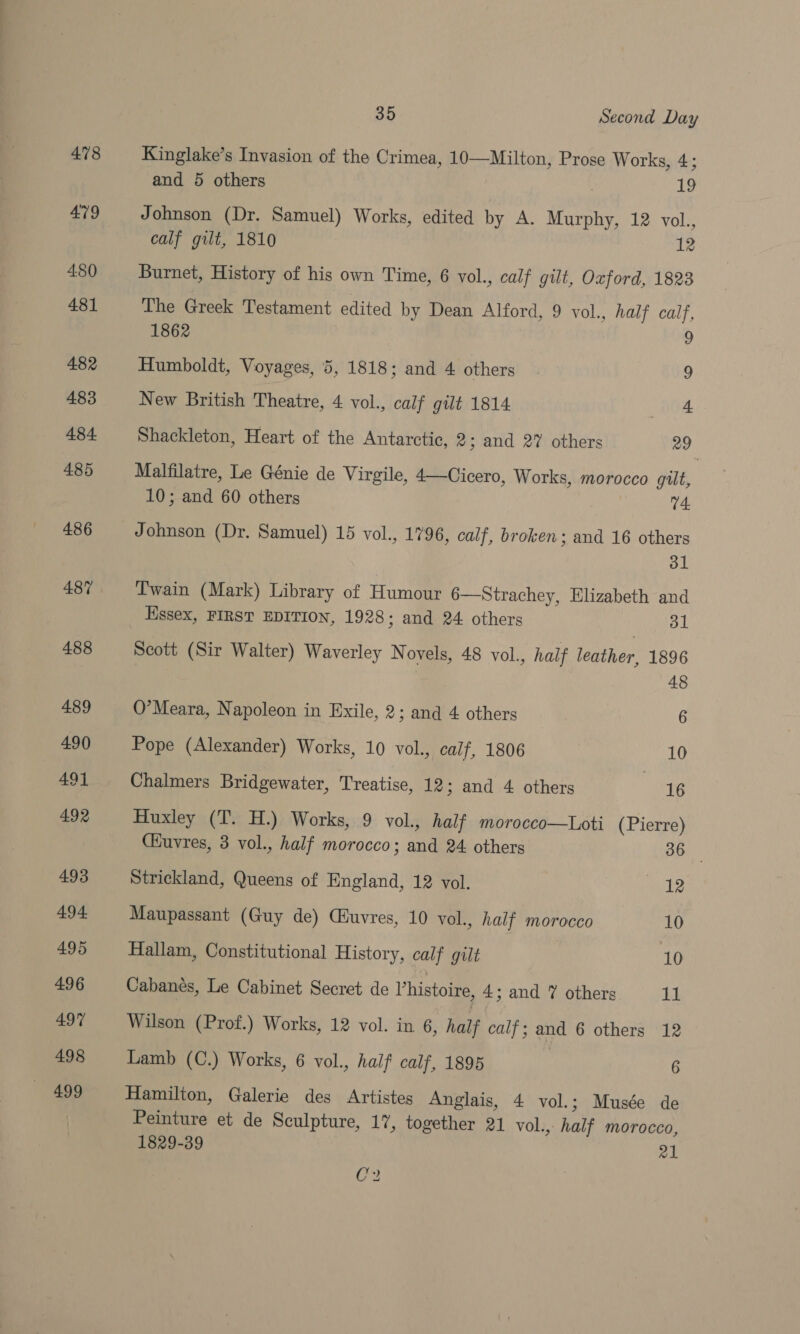 35 Second Day

478 Kinglake's Invasion of the Crimea, 10—Milton, Prose Works, 4; and 5 others 19

479 Johnson (Dr. Samuel) Works, edited by A. Murphy, 12 vol., calf gilt, 1810 12

480 Burnet, History of his own Time, 6 vol., calf gilt, Oxford, 1823

481 The Greek Testament edited by Dean Alford, 9 vol., half calf, 1862 9

482 Humboldt, Voyages, 5, 1818; and 4 others 9

483 New British Theatre, 4 vol., calf gilt 1814 4

484 Shackleton, Heart of the Antarctic, 2; and 27 others 29

485 Malfilatre, Le Génie de Virgile, 4—Cicero, Works, morocco gilt, 10; and 60 others 74

486 Johnson (Dr. Samuel) 15 vol., 1796, calf, broken; and 16 others 31

487 Twain (Mark) Library of Humour 6—Strachey, Elizabeth and Essex, FIRST EDITION, 1928; and 24 others 31

488 Scott (Sir Walter) Waverley Novels, 48 vol., half leather, 1896 48

489 O'Meara, Napoleon in Exile, 2; and 4 others 6

490 Pope (Alexander) Works, 10 vol., calf, 1806 10

491 Chalmers Bridgewater, Treatise, 12; and 4 others 16

492 Huxley (T. H.) Works, 9 vol., half morocco—Loti (Pierre) Œuvres, 3 vol., half morocco; and 24 others 36

493 Strickland, Queens of England, 12 vol. 12

494 Maupassant (Guy de) Œuvres, 10 vol., half morocco 10

495 Hallam, Constitutional History, calf gilt 10

496 Cabanès, Le Cabinet Secret de l'histoire, 4; and 7 others 11

497 Wilson (Prof.) Works, 12 vol. in 6, half calf; and 6 others 12

498 Lamb (C.) Works, 6 vol., half calf, 1895 6

499 Hamilton, Galerie des Artistes Anglais, 4 vol.; Musée de Peinture et de Sculpture, 17, together 21 vol., half morocco, 1829-39 21

C 2